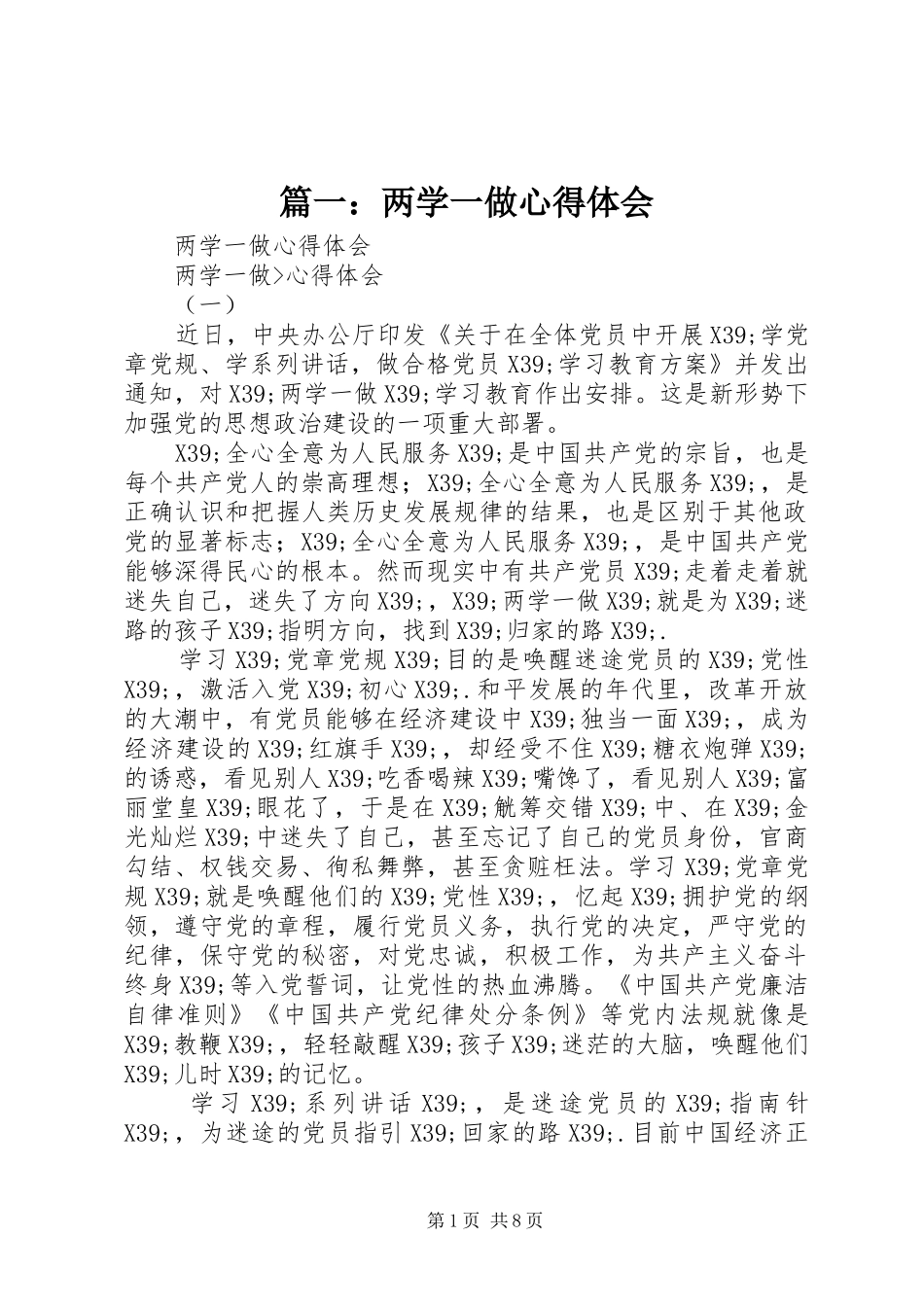 篇一：两学一做心得体会

两学一做心得体会

两学一做>心得体会

（一）

近日，中央办公厅印发《关于在全体党员中开展X39;学党章党规、学系列讲话，做合格党员X39;学习教育方案》并发出通知，对X39;两学一做X39;学习教育作出安排。这是新形势下加强党的思想政治建设的一项重大部署。

X39;全心全意为人民服务X39;是中国共产党的宗旨，也是每个共产党人的崇高理想；X39;全心全意为人民服务X39;，是正确认识和把握人类历史发展规律的结果，也是区别于其他政党的显著标志；X39;全心全意为人民服务X39;，是中国共产党能够深得民心的根本。然而现实中有共产党员X39;走着走着就迷失自己，迷失了方向X39;，X39;两学一做X39;就是为X39;迷路的孩子X39;指明方向，找到X39;归家的路X39;.

学习X39;党章党规X39;目的是唤醒迷途党员的X39;党性X39;，激活入党X39;初心X39;.和平发展的年代里，改革开放的大潮中，有党员能够在经济建设中X39;独当一面X39;，成为经济建设的X39;红旗手X39;，却经受不住X39;糖衣炮弹X39;的诱惑，看见别人X39;吃香喝辣X39;嘴馋了，看见别人X39;富丽堂皇X39;眼花了，于是在X39;觥筹交错X39;中、在X39;金光灿烂X39;中迷失了自己，甚至忘记了自己的党员身份，官商勾结、权钱交易、徇私舞弊，甚至贪赃枉法。学习X39;党章党规X39;就是唤醒他们的X39;党性X39;，忆起X39;拥护党的纲领，遵守党的章程，履行党员义务，执行党的决定，严守党的纪律，保守党的秘密，对党忠诚，积极工作，为共产主义奋斗终身X39;等入党誓词，让党性的热血沸腾。《中国共产党廉洁自律准则》《中国共产党纪律处分条例》等党内法规就像是X39;教鞭X39;，轻轻敲醒X39;孩子X39;迷茫的大脑，唤醒他们X39;儿时X39;的记忆。

学习X39;系列讲话X39;，是迷途党员的X39;指南针X39;，为迷途的党员指引X39;回家的路X39;.目前中国经济正

第1页 共8页